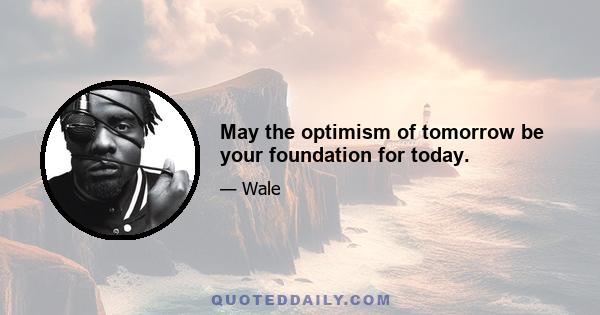 May the optimism of tomorrow be your foundation for today.

— Wale

QUOTEDDAILY.COM